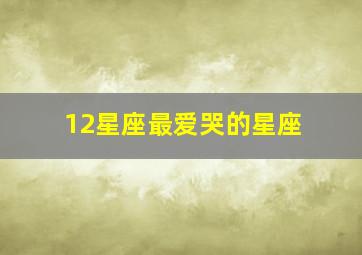 12星座最爱哭的星座